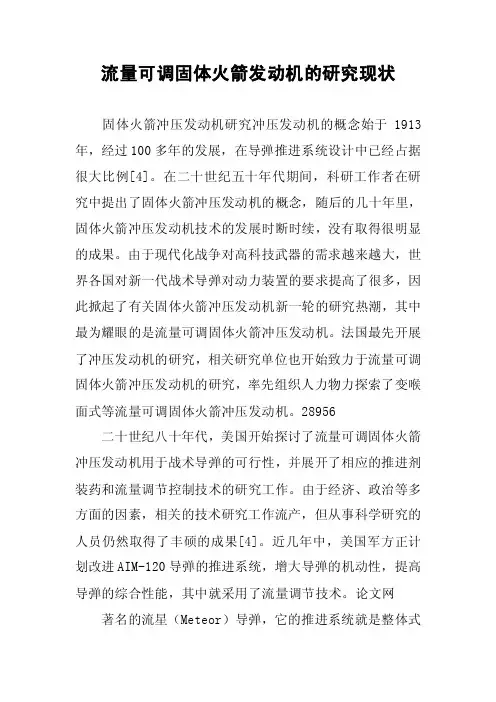 流量可调固体火箭发动机的研究现状

固体火箭冲压发动机研究冲压发动机的概念始于 1913 年，经过 100 多年的发展，在导弹推进系统设计中已经占据很大比例[4]。在二十世纪五十年代期间，科研工作者在研究中提出了固体火箭冲压发动机的概念，随后的几十年里，固体火箭冲压发动机技术的发展时断时续，没有取得很明显的成果。由于现代化战争对高科技武器的需求越来越大，世界各国对新一代战术导弹对动力装置的要求提高了很多，因此掀起了有关固体火箭冲压发动机新一轮的研究热潮，其中最为耀眼的是流量可调固体火箭冲压发动机。法国最先开展了冲压发动机的研究，相关研究单位也开始致力于流量可调固体火箭冲压发动机的研究，率先组织人力物力探索了变喉面式等流量可调固体火箭冲压发动机。28956

二十世纪八十年代，美国开始探讨了流量可调固体火箭冲压发动机用于战术导弹的可行性，并展开了相应的推进剂装药和流量调节控制技术的研究工作。由于经济、政治等多方面的因素，相关的技术研究工作流产，但从事科学研究的人员仍然取得了丰硕的成果[4]。近几年中，美国军方正计划改进 AIM-120 导弹的推进系统，增大导弹的机动性，提高导弹的综合性能，其中就采用了流量调节技术。论文网

著名的流星（Meteor）导弹，它的推进系统就是整体式